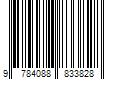 9 784088 833828